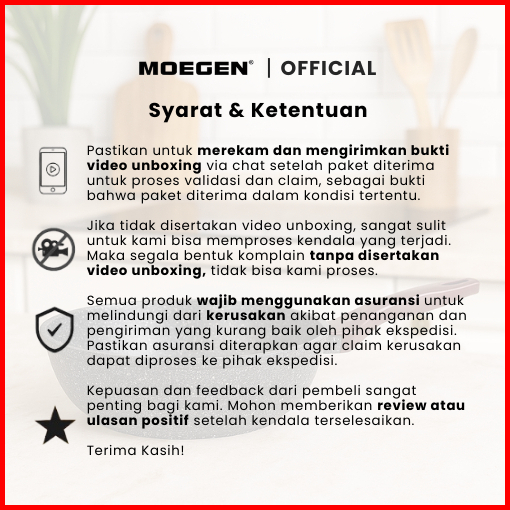 MOEGEN® | OFFICIAL

Syarat & Ketentuan

Pastikan untuk merekam dan mengirimkan bukti video unboxing via chat setelah paket diterima untuk proses validasi dan claim, sebagai bukti bahwa paket diterima dalam kondisi tertentu.

Jika tidak disertakan video unboxing, sangat sulit untuk kami bisa memproses kendala yang terjadi. Maka segala bentuk komplain tanpa disertakan video unboxing, tidak bisa kami proses.

Semua produk wajib menggunakan asuransi untuk melindungi dari kerusakan akibat penanganan dan pengiriman yang kurang baik oleh pihak ekspedisi. Pastikan asuransi diterapkan agar claim kerusakan dapat diproses ke pihak ekspedisi.

Kepuasan dan feedback dari pembeli sangat penting bagi kami. Mohon memberikan review atau ulasan positif setelah kendala terselesaikan.

Terima Kasih!